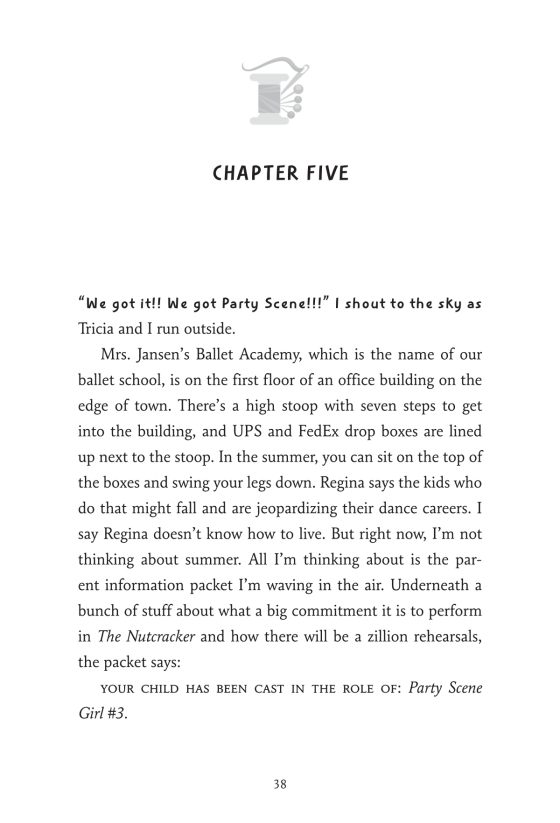 CHAPTER FIVE

"We got it!! We got Party Scene!!!" I shout to the sky as Tricia and I run outside.

Mrs. Jansen's Ballet Academy, which is the name of our ballet school, is on the first floor of an office building on the edge of town. There's a high stoop with seven steps to get into the building, and UPS and FedEx drop boxes are lined up next to the stoop. In the summer, you can sit on the top of the boxes and swing your legs down. Regina says the kids who do that might fall and are jeopardizing their dance careers. I say Regina doesn't know how to live. But right now, I'm not thinking about summer. All I'm thinking about is the parent information packet I'm waving in the air. Underneath a bunch of stuff about what a big commitment it is to perform in The Nutcracker and how there will be a zillion rehearsals, the packet says:

YOUR CHILD HAS BEEN CAST IN THE ROLE OF: Party Scene Girl #3.

38